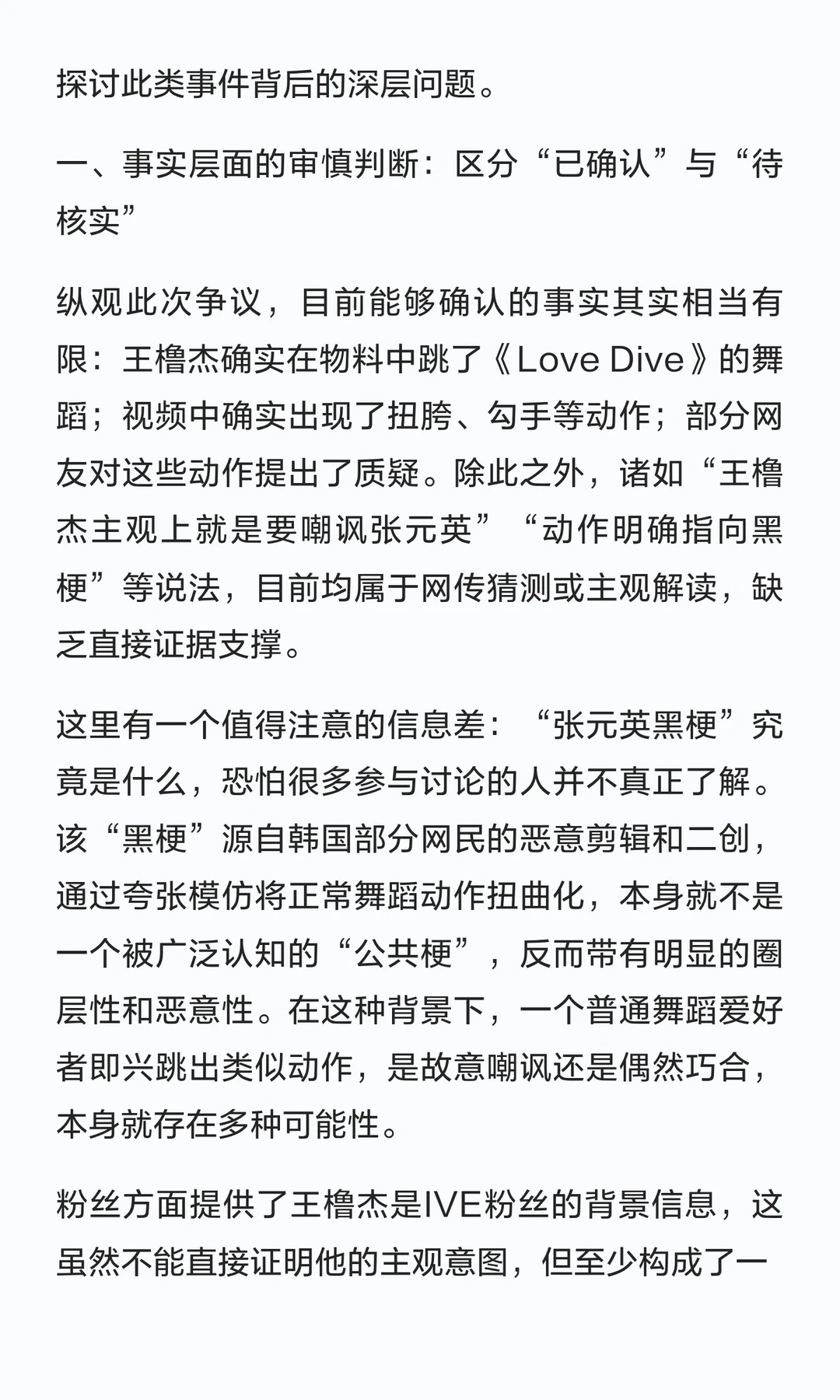 探讨此类事件背后的深层问题。

一、事实层面的审慎判断：区分“已确认”与“待核实”

纵观此次争议，目前能够确认的事实其实相当有限：王橹杰确实在物料中跳了《Love Dive》的舞蹈；视频中确实出现了扭胯、勾手等动作；部分网友对这些动作提出了质疑。除此之外，诸如“王橹杰主观上就是要嘲讽张元英”“动作明确指向黑梗”等说法，目前均属于网传猜测或主观解读，缺乏直接证据支撑。

这里有一个值得注意的信息差：“张元英黑梗”究竟是什么，恐怕很多参与讨论的人并不真正了解。该“黑梗”源自韩国部分网民的恶意剪辑和二创，通过夸张模仿将正常舞蹈动作扭曲化，本身就不是一个被广泛认知的“公共梗”，反而带有明显的圈层性和恶意性。在这种背景下，一个普通舞蹈爱好者即兴跳出类似动作，是故意嘲讽还是偶然巧合，本身就存在多种可能性。

粉丝方面提供了王橹杰是IVE粉丝的背景信息，这虽然不能直接证明他的主观意图，但至少构成了一